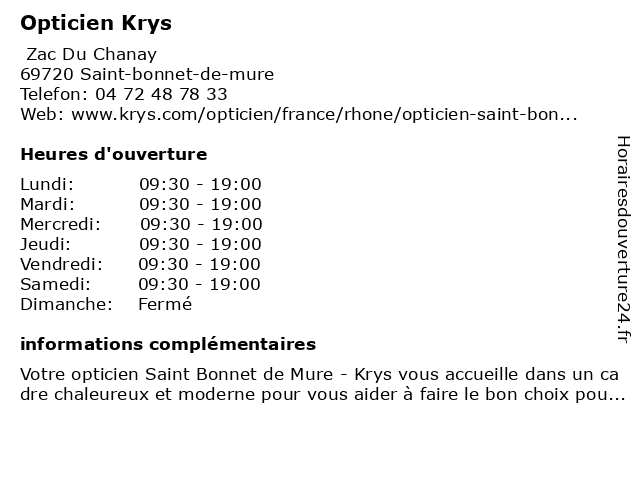 Opticien Krys

Zac Du Chanay
69720 Saint-bonnet-de-mure
Telefon: 04 72 48 78 33
Web: www.krys.com/opticien/france/rhone/opticien-saint-bon...

Heures d'ouverture

| | |
|---|---|
| Lundi: | 09:30 - 19:00 |
| Mardi: | 09:30 - 19:00 |
| Mercredi: | 09:30 - 19:00 |
| Jeudi: | 09:30 - 19:00 |
| Vendredi: | 09:30 - 19:00 |
| Samedi: | 09:30 - 19:00 |
| Dimanche: | Fermé |

informations complémentaires

Votre opticien Saint Bonnet de Mure - Krys vous accueille dans un cadre chaleureux et moderne pour vous aider à faire le bon choix pou...

Horairesdouverture24.fr